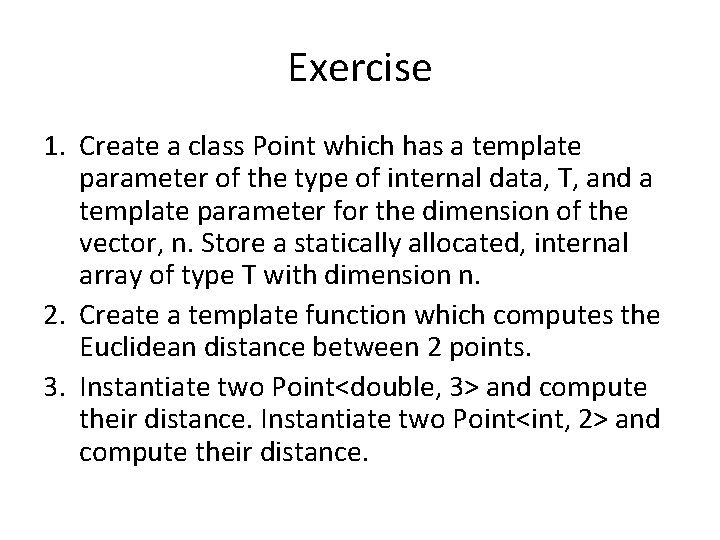 Exercise

1. Create a class Point which has a template parameter of the type of internal data, T, and a template parameter for the dimension of the vector, n. Store a statically allocated, internal array of type T with dimension n.
2. Create a template function which computes the Euclidean distance between 2 points.
3. Instantiate two Point<double, 3> and compute their distance. Instantiate two Point<int, 2> and compute their distance.